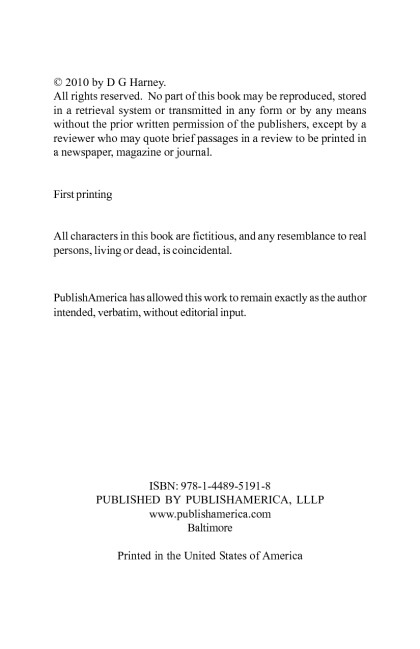 © 2010 by D G Harney.
All rights reserved. No part of this book may be reproduced, stored in a retrieval system or transmitted in any form or by any means without the prior written permission of the publishers, except by a reviewer who may quote brief passages in a review to be printed in a newspaper, magazine or journal.

First printing

All characters in this book are fictitious, and any resemblance to real persons, living or dead, is coincidental.

PublishAmerica has allowed this work to remain exactly as the author intended, verbatim, without editorial input.

ISBN: 978-1-4489-5191-8
PUBLISHED BY PUBLISHAMERICA, LLLP
www.publishamerica.com
Baltimore

Printed in the United States of America